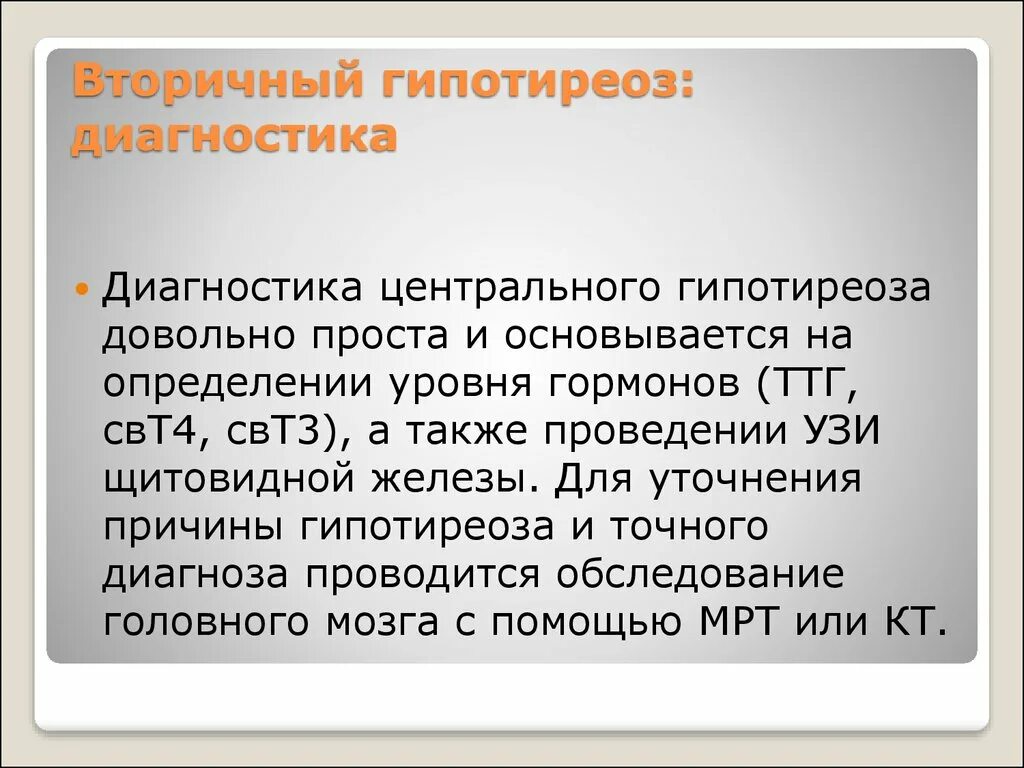 Вторичный гипотиреоз: диагностика

Диагностика центрального гипотиреоза довольно проста и основывается на определении уровня гормонов (ТТГ, свТ4, свТ3), а также проведении УЗИ щитовидной железы. Для уточнения причины гипотиреоза и точного диагноза проводится обследование головного мозга с помощью МРТ или КТ.